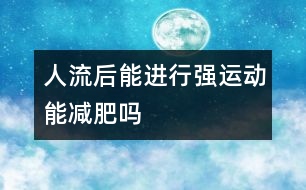 人流后能进行强运动能减肥吗